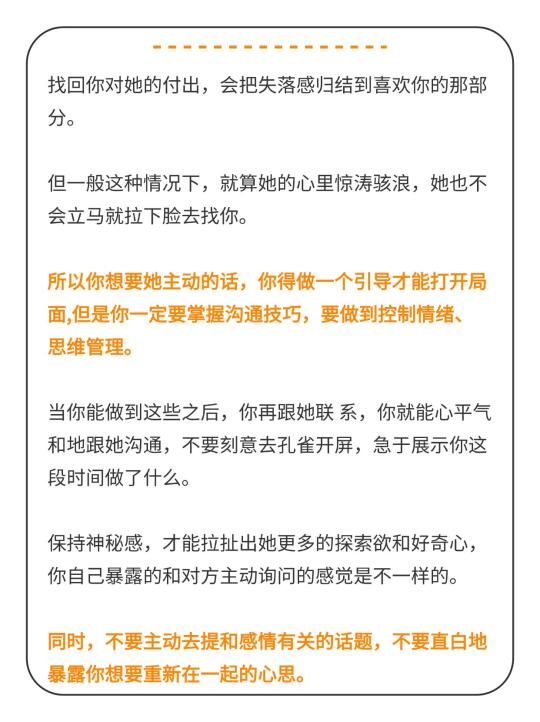 找回你对她的付出，会把失落感归结到喜欢你的那部分。

但一般这种情况下，就算她的心里惊涛骇浪，她也不会立马就拉下脸去找你。

所以你想要她主动的话，你得做一个引导才能打开局面,但是你一定要掌握沟通技巧，要做到控制情绪、思维管理。

当你能做到这些之后，你再跟她联 系，你就能心平气和地跟她沟通，不要刻意去孔雀开屏，急于展示你这段时间做了什么。

保持神秘感，才能拉扯出她更多的探索欲和好奇心，你自己暴露的和对方主动询问的感觉是不一样的。

同时，不要主动去提和感情有关的话题，不要直白地暴露你想要重新在一起的心思。